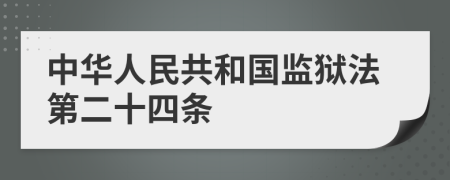 中华人民共和国监狱法第二十四条